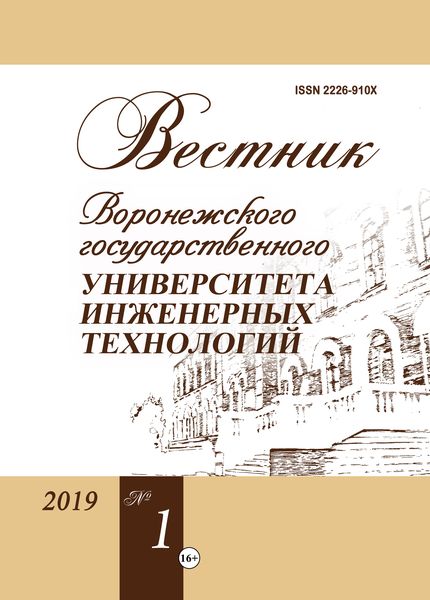 ISSN 2226-910X

Вестник

Воронежского государственного

УНИВЕРСИТЕТА ИНЖЕНЕРНЫХ ТЕХНОЛОГИЙ

2019

№

1

16+